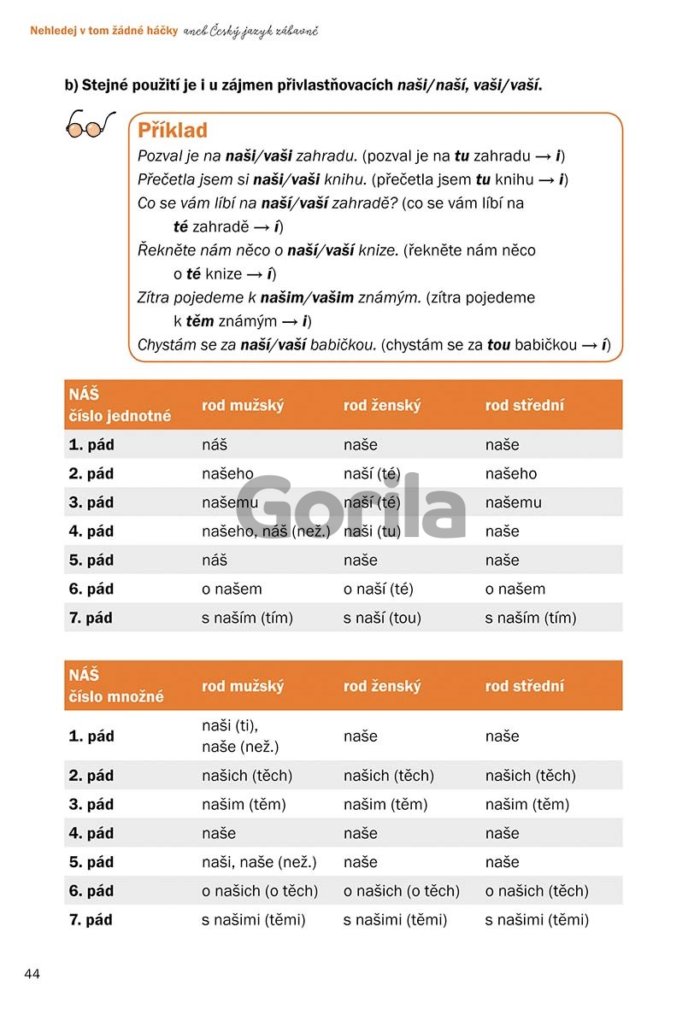 Nehledej v tom žádné háčky aneb Český jazyk zábavně

b) Stejné použití je i u zájmen přivlastňovacích naši/naší, vaši/vaší.

Příklad
Pozval je na naši/vaši zahradu. (pozval je na tu zahradu → i)
Přečetla jsem si naši/vaši knihu. (přečetla jsem tu knihu → i)
Co se vám líbí na naší/vaší zahradě? (co se vám líbí na té zahradě → í)
Řekněte nám něco o naší/vaší knize. (řekněte nám něco o té knize → í)
Zítra pojedeme k našim/vašim známým. (zítra pojedeme k těm známým → i)
Chystám se za naší/vaší babičkou. (chystám se za tou babičkou → í)

| NÁŠ číslo jednotné | rod mužský | rod ženský | rod střední |
|---|---|---|---|
| 1. pád | náš | naše | naše |
| 2. pád | našeho | naší (té) | našeho |
| 3. pád | našemu | naší (té) | našemu |
| 4. pád | našeho, náš (než.) | naši (tu) | naše |
| 5. pád | náš | naše | naše |
| 6. pád | o našem | o naší (té) | o našem |
| 7. pád | s naším (tím) | s naší (tou) | s naším (tím) |

Gorila

| NÁŠ číslo množné | rod mužský | rod ženský | rod střední |
|---|---|---|---|
| 1. pád | naši (ti), naše (než.) | naše | naše |
| 2. pád | našich (těch) | našich (těch) | našich (těch) |
| 3. pád | našim (těm) | našim (těm) | našim (těm) |
| 4. pád | naše | naše | naše |
| 5. pád | naši, naše (než.) | naše | naše |
| 6. pád | o našich (o těch) | o našich (o těch) | o našich (těch) |
| 7. pád | s našimi (těmi) | s našimi (těmi) | s našimi (těmi) |

44